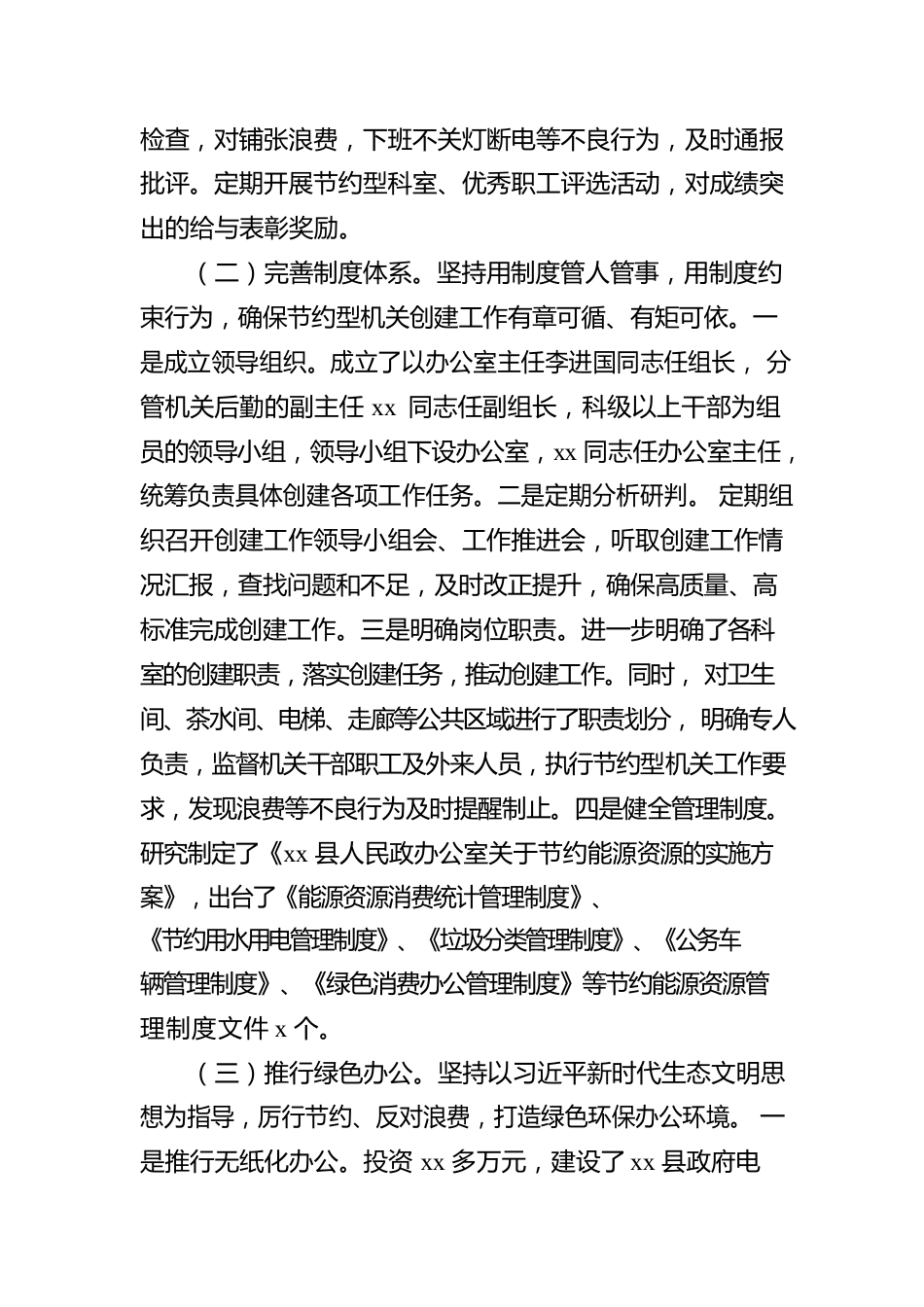 检查，对铺张浪费，下班不关灯断电等不良行为，及时通报批评。定期开展节约型科室、优秀职工评选活动，对成绩突出的给与表彰奖励。

（二）完善制度体系。坚持用制度管人管事，用制度约束行为，确保节约型机关创建工作有章可循、有矩可依。一是成立领导组织。成立了以办公室主任李进国同志任组长，分管机关后勤的副主任 xx 同志任副组长，科级以上干部为组员的领导小组，领导小组下设办公室，xx 同志任办公室主任，统筹负责具体创建各项工作任务。二是定期分析研判。定期组织召开创建工作领导小组会、工作推进会，听取创建工作情况汇报，查找问题和不足，及时改正提升，确保高质量、高标准完成创建工作。三是明确岗位职责。进一步明确了各科室的创建职责，落实创建任务，推动创建工作。同时，对卫生间、茶水间、电梯、走廊等公共区域进行了职责划分，明确专人负责，监督机关干部职工及外来人员，执行节约型机关工作要求，发现浪费等不良行为及时提醒制止。四是健全管理制度。研究制定了《xx 县人民政办公室关于节约能源资源的实施方案》，出台了《能源资源消费统计管理制度》、《节约用水用电管理制度》、《垃圾分类管理制度》、《公务车辆管理制度》、《绿色消费办公管理制度》等节约能源资源管理制度文件 x 个。

（三）推行绿色办公。坚持以习近平新时代生态文明思想为指导，厉行节约、反对浪费，打造绿色环保办公环境。一是推行无纸化办公。投资 xx 多万元，建设了 xx 县政府电